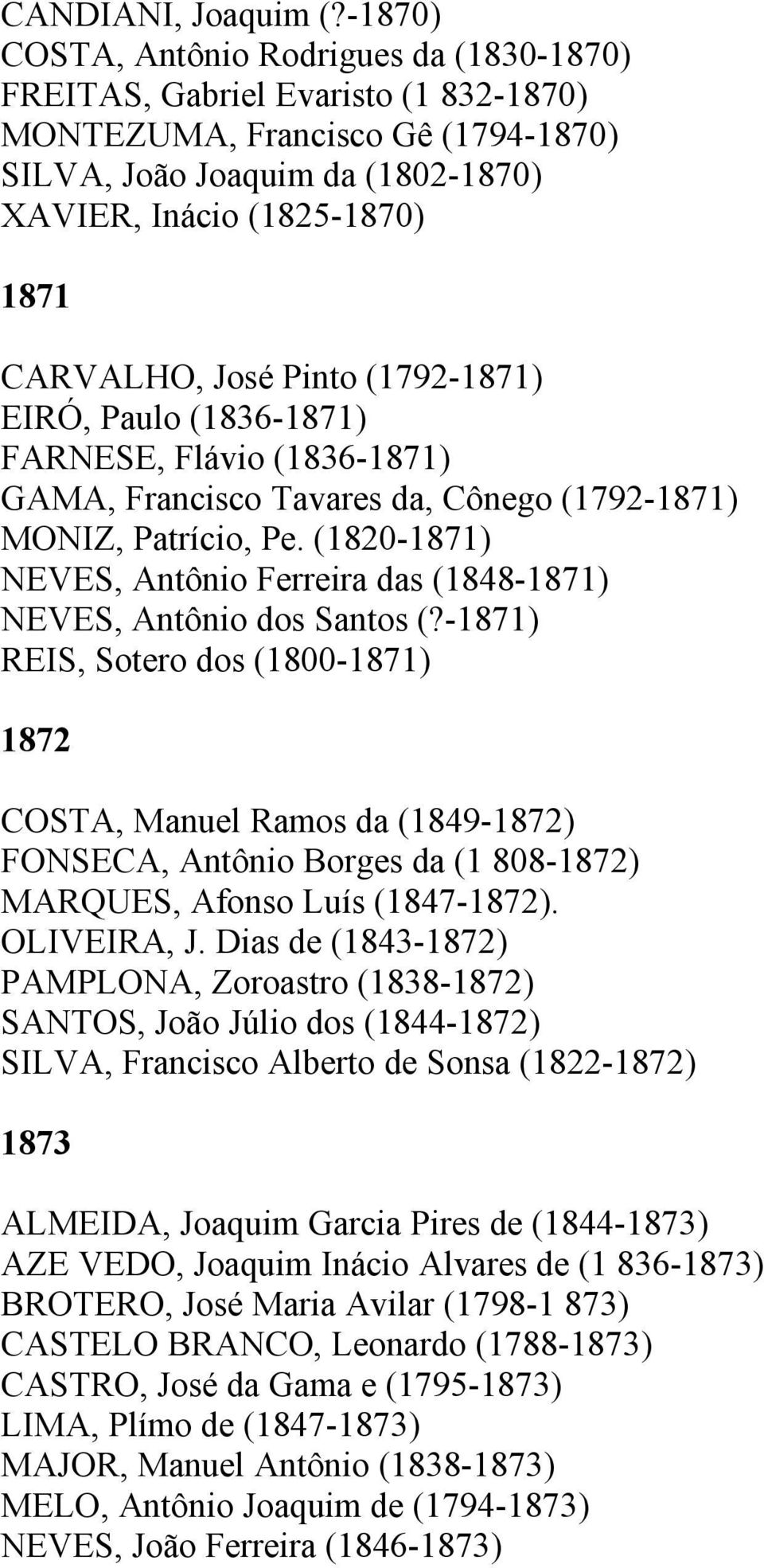 CANDIANI, Joaquim (?-1870)
COSTA, Antônio Rodrigues da (1830-1870)
FREITAS, Gabriel Evaristo (1 832-1870)
MONTEZUMA, Francisco Gê (1794-1870)
SILVA, João Joaquim da (1802-1870)
XAVIER, Inácio (1825-1870)

1871

CARVALHO, José Pinto (1792-1871)
EIRÓ, Paulo (1836-1871)
FARNESE, Flávio (1836-1871)
GAMA, Francisco Tavares da, Cônego (1792-1871)
MONIZ, Patrício, Pe. (1820-1871)
NEVES, Antônio Ferreira das (1848-1871)
NEVES, Antônio dos Santos (?-1871)
REIS, Sotero dos (1800-1871)

1872

COSTA, Manuel Ramos da (1849-1872)
FONSECA, Antônio Borges da (1 808-1872)
MARQUES, Afonso Luís (1847-1872).
OLIVEIRA, J. Dias de (1843-1872)
PAMPLONA, Zoroastro (1838-1872)
SANTOS, João Júlio dos (1844-1872)
SILVA, Francisco Alberto de Sonsa (1822-1872)

1873

ALMEIDA, Joaquim Garcia Pires de (1844-1873)
AZE VEDO, Joaquim Inácio Alvares de (1 836-1873)
BROTERO, José Maria Avilar (1798-1 873)
CASTELO BRANCO, Leonardo (1788-1873)
CASTRO, José da Gama e (1795-1873)
LIMA, Plímo de (1847-1873)
MAJOR, Manuel Antônio (1838-1873)
MELO, Antônio Joaquim de (1794-1873)
NEVES, João Ferreira (1846-1873)